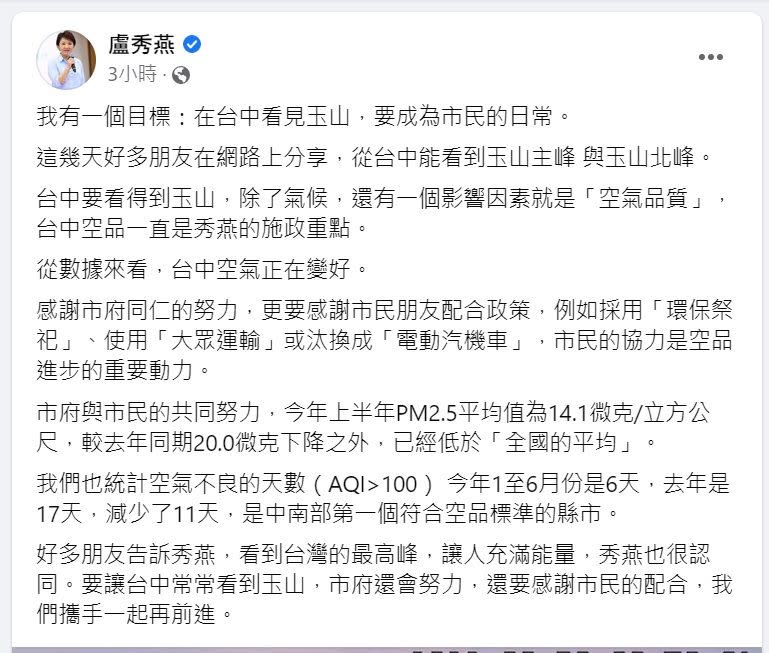 盧秀燕
3小時 ·

我有一個目標：在台中看見玉山，要成為市民的日常。

這幾天好多朋友在網路上分享，從台中能看到玉山主峰 與玉山北峰。

台中要看得到玉山，除了氣候，還有一個影響因素就是「空氣品質」，台中空品一直是秀燕的施政重點。

從數據來看，台中空氣正在變好。

感謝市府同仁的努力，更要感謝市民朋友配合政策，例如採用「環保祭祀」、使用「大眾運輸」或汰換成「電動汽機車」，市民的協力是空品進步的重要動力。

市府與市民的共同努力，今年上半年PM2.5平均值為14.1微克/立方公尺，較去年同期20.0微克下降之外，已經低於「全國的平均」。

我們也統計空氣不良的天數（AQI>100） 今年1至6月份是6天，去年是17天，減少了11天，是中南部第一個符合空品標準的縣市。

好多朋友告訴秀燕，看到台灣的最高峰，讓人充滿能量，秀燕也很認同。要讓台中常常看到玉山，市府還會努力，還要感謝市民的配合，我們攜手一起再前進。